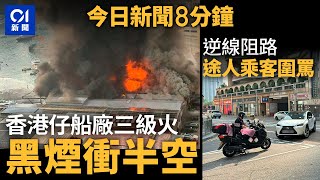 01
新聞

今日新聞8分鐘

逆線阻路
途人乘客圍罵

香港仔船廠三級火
黑煙衝半空